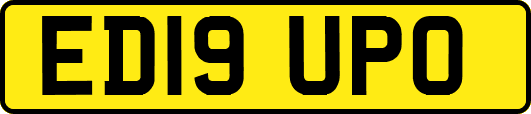 ED19 UPO